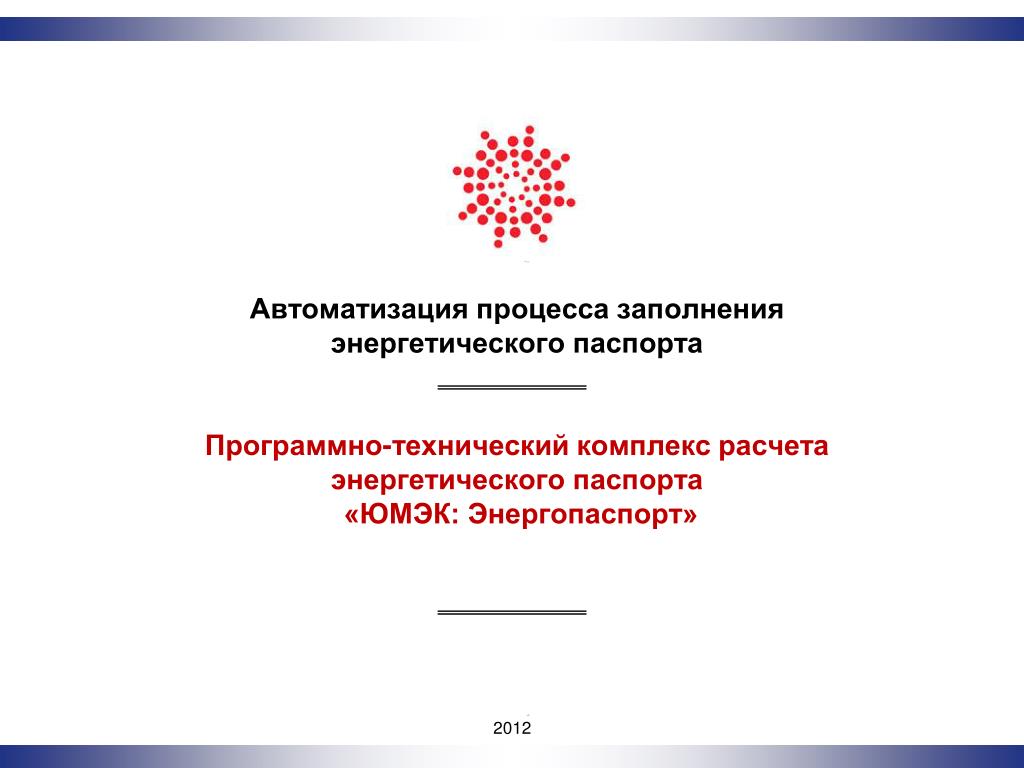 Автоматизация процесса заполнения энергетического паспорта

Программно-технический комплекс расчета энергетического паспорта
«ЮМЭК: Энергопаспорт»

2012